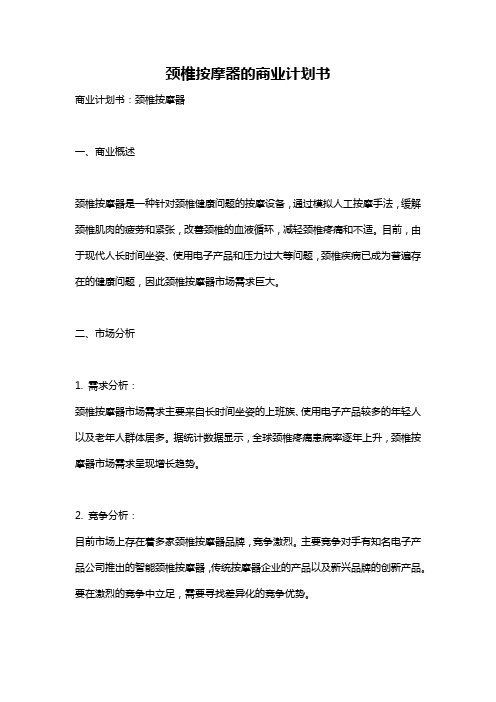 颈椎按摩器的商业计划书

商业计划书：颈椎按摩器

一、商业概述

颈椎按摩器是一种针对颈椎健康问题的按摩设备，通过模拟人工按摩手法，缓解颈椎肌肉的疲劳和紧张，改善颈椎的血液循环，减轻颈椎疼痛和不适。目前，由于现代人长时间坐姿、使用电子产品和压力过大等问题，颈椎疾病已成为普遍存在的健康问题，因此颈椎按摩器市场需求巨大。

二、市场分析

1. 需求分析：
颈椎按摩器市场需求主要来自长时间坐姿的上班族、使用电子产品较多的年轻人以及老年人群体居多。据统计数据显示，全球颈椎疼痛患病率逐年上升，颈椎按摩器市场需求呈现增长趋势。

2. 竞争分析：
目前市场上存在着多家颈椎按摩器品牌，竞争激烈。主要竞争对手有知名电子产品公司推出的智能颈椎按摩器，传统按摩器企业的产品以及新兴品牌的创新产品。要在激烈的竞争中立足，需要寻找差异化的竞争优势。